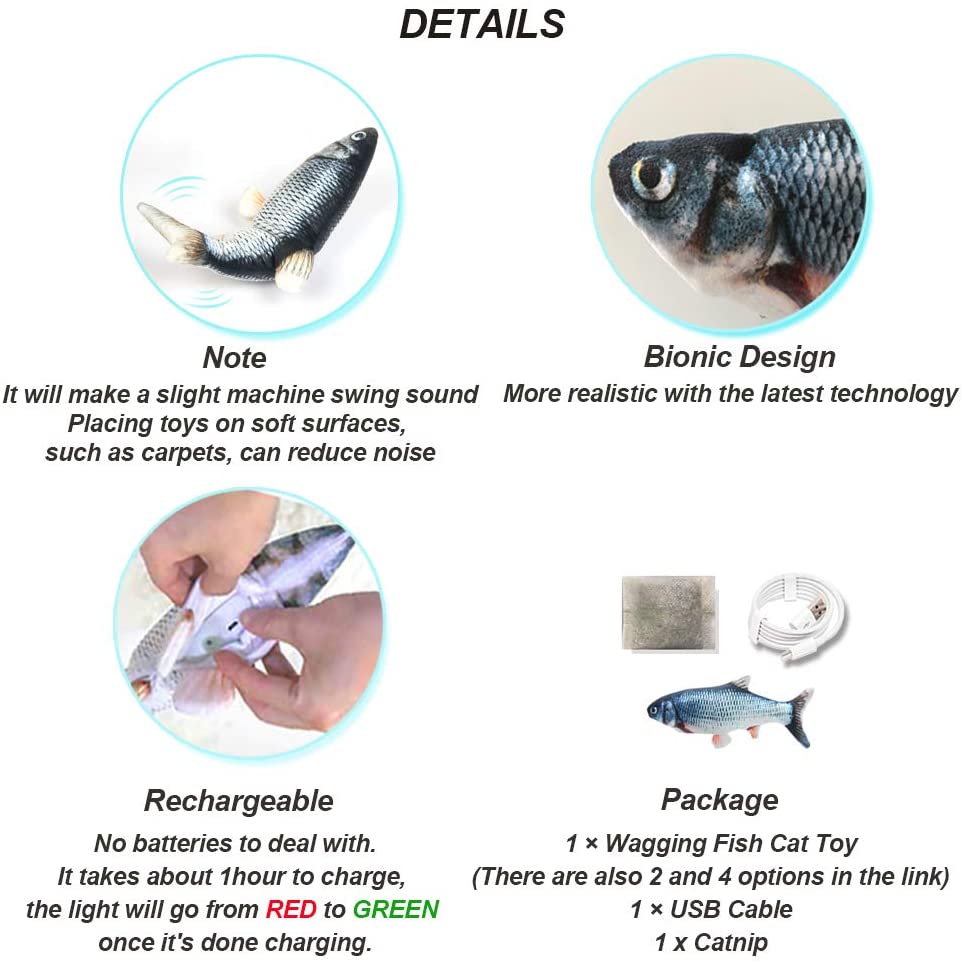 DETAILS

Note
It will make a slight machine swing sound
Placing toys on soft surfaces, such as carpets, can reduce noise

Bionic Design
More realistic with the latest technology

Rechargeable
No batteries to deal with.
It takes about 1hour to charge, the light will go from RED to GREEN once it's done charging.

Package
1 × Wagging Fish Cat Toy
(There are also 2 and 4 options in the link)
1 × USB Cable
1 x Catnip